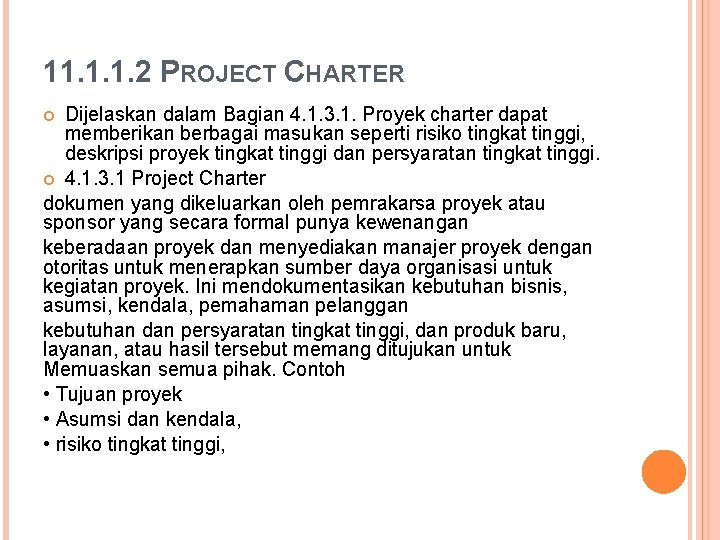 11.1.1.2 PROJECT CHARTER

Dijelaskan dalam Bagian 4.1.3.1. Proyek charter dapat memberikan berbagai masukan seperti risiko tingkat tinggi, deskripsi proyek tingkat tinggi dan persyaratan tingkat tinggi.

4.1.3.1 Project Charter

dokumen yang dikeluarkan oleh pemrakarsa proyek atau sponsor yang secara formal punya kewenangan

keberadaan proyek dan menyediakan manajer proyek dengan otoritas untuk menerapkan sumber daya organisasi untuk kegiatan proyek. Ini mendokumentasikan kebutuhan bisnis, asumsi, kendala, pemahaman pelanggan

kebutuhan dan persyaratan tingkat tinggi, dan produk baru, layanan, atau hasil tersebut memang ditujukan untuk Memuaskan semua pihak. Contoh

• Tujuan proyek

• Asumsi dan kendala,

• risiko tingkat tinggi,